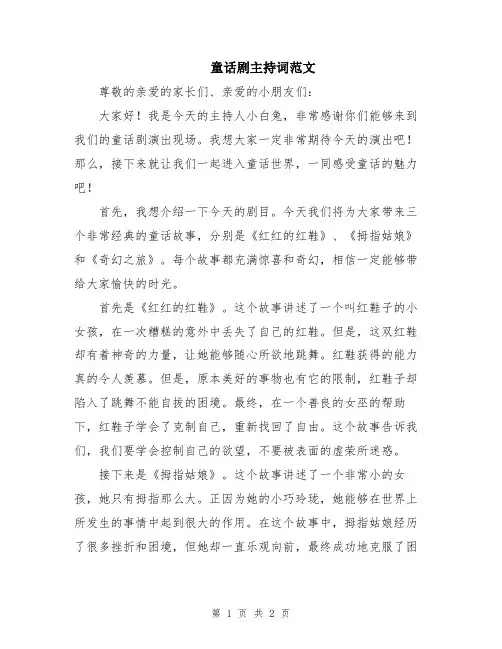 童话剧主持词范文

尊敬的亲爱的家长们、亲爱的小朋友们：

大家好！我是今天的主持人小白兔，非常感谢你们能够来到我们的童话剧演出现场。我想大家一定非常期待今天的演出吧！那么，接下来就让我们一起进入童话世界，一同感受童话的魅力吧！

首先，我想介绍一下今天的剧目。今天我们将为大家带来三个非常经典的童话故事，分别是《红红的红鞋》、《拇指姑娘》和《奇幻之旅》。每个故事都充满惊喜和奇幻，相信一定能够带给大家愉快的时光。

首先是《红红的红鞋》。这个故事讲述了一个叫红鞋子的小女孩，在一次糟糕的意外中丢失了自己的红鞋。但是，这双红鞋却有着神奇的力量，让她能够随心所欲地跳舞。红鞋获得的能力真的令人羡慕。但是，原本美好的事物也有它的限制，红鞋子却陷入了跳舞不能自拔的困境。最终，在一个善良的女巫的帮助下，红鞋子学会了克制自己，重新找回了自由。这个故事告诉我们，我们要学会控制自己的欲望，不要被表面的虚荣所迷惑。

接下来是《拇指姑娘》。这个故事讲述了一个非常小的女孩，她只有拇指那么大。正因为她的小巧玲珑，她能够在世界上所发生的事情中起到很大的作用。在这个故事中，拇指姑娘经历了很多挫折和困境，但她却一直乐观向前，最终成功地克服了困

第 1 页 共 2 页